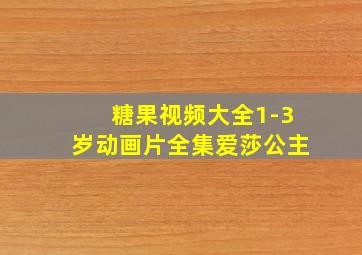 糖果视频大全1-3岁动画片全集爱莎公主